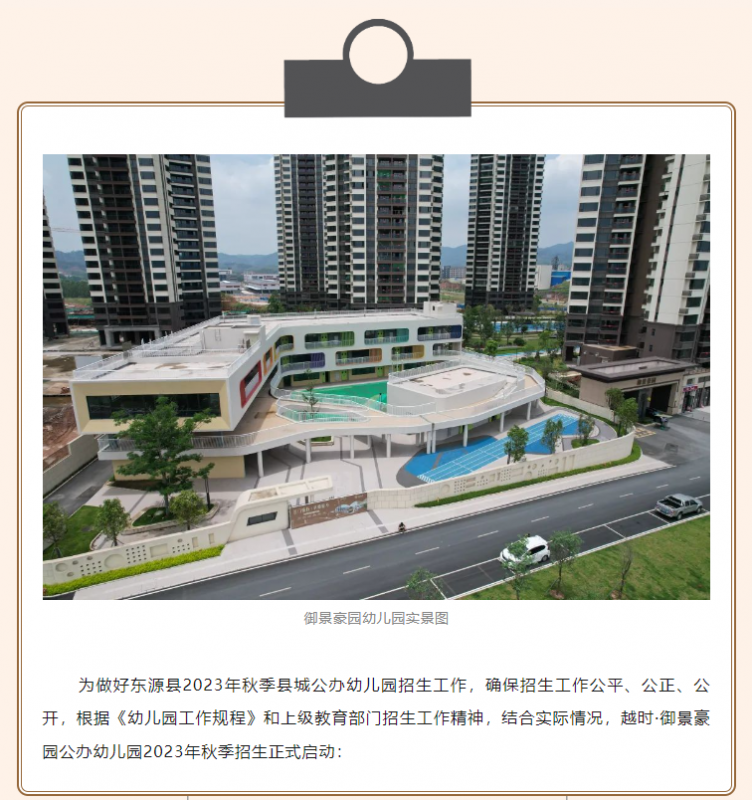 御景豪园幼儿园实景图

为做好东源县2023年秋季县城公办幼儿园招生工作，确保招生工作公平、公正、公开，根据《幼儿园工作规程》和上级教育部门招生工作精神，结合实际情况，越时·御景豪园公办幼儿园2023年秋季招生正式启动：